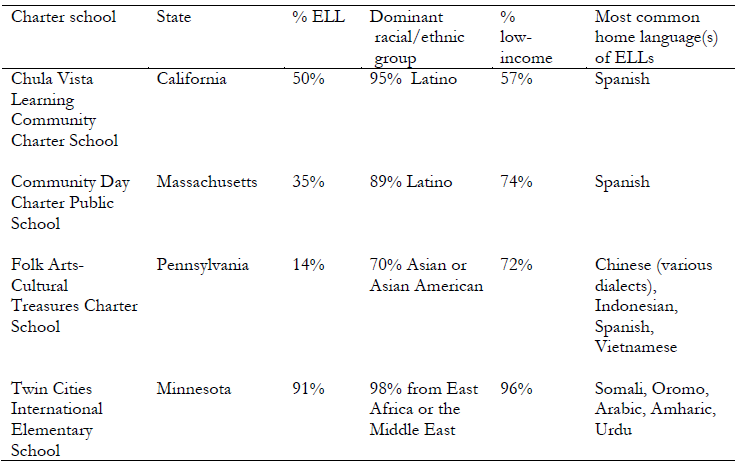 | Charter school | State | % ELL | Dominant racial/ethnic group | % low-income | Most common home language(s) of ELLs |
|---|---|---|---|---|---|
| Chula Vista Learning Community Charter School | California | 50% | 95% Latino | 57% | Spanish |
| Community Day Charter Public School | Massachusetts | 35% | 89% Latino | 74% | Spanish |
| Folk Arts-Cultural Treasures Charter School | Pennsylvania | 14% | 70% Asian or Asian American | 72% | Chinese (various dialects), Indonesian, Spanish, Vietnamese |
| Twin Cities International Elementary School | Minnesota | 91% | 98% from East Africa or the Middle East | 96% | Somali, Oromo, Arabic, Amharic, Urdu |